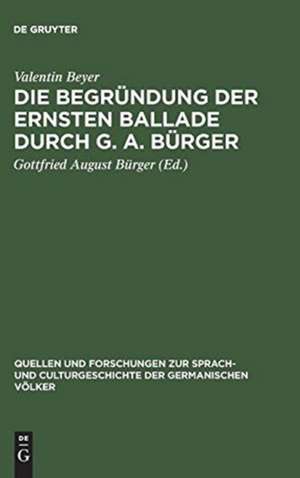 DE GRUYTER

Valentin Beyer

DIE BEGRÜNDUNG DER ERNSTEN BALLADE DURCH G. A. BÜRGER

Gottfried August Bürger (Ed.)

QUELLEN UND FORSCHUNGEN ZUR SPRACH- UND CULTURGESCHICHTE DER GERMANISCHEN VÖLKER

DE G